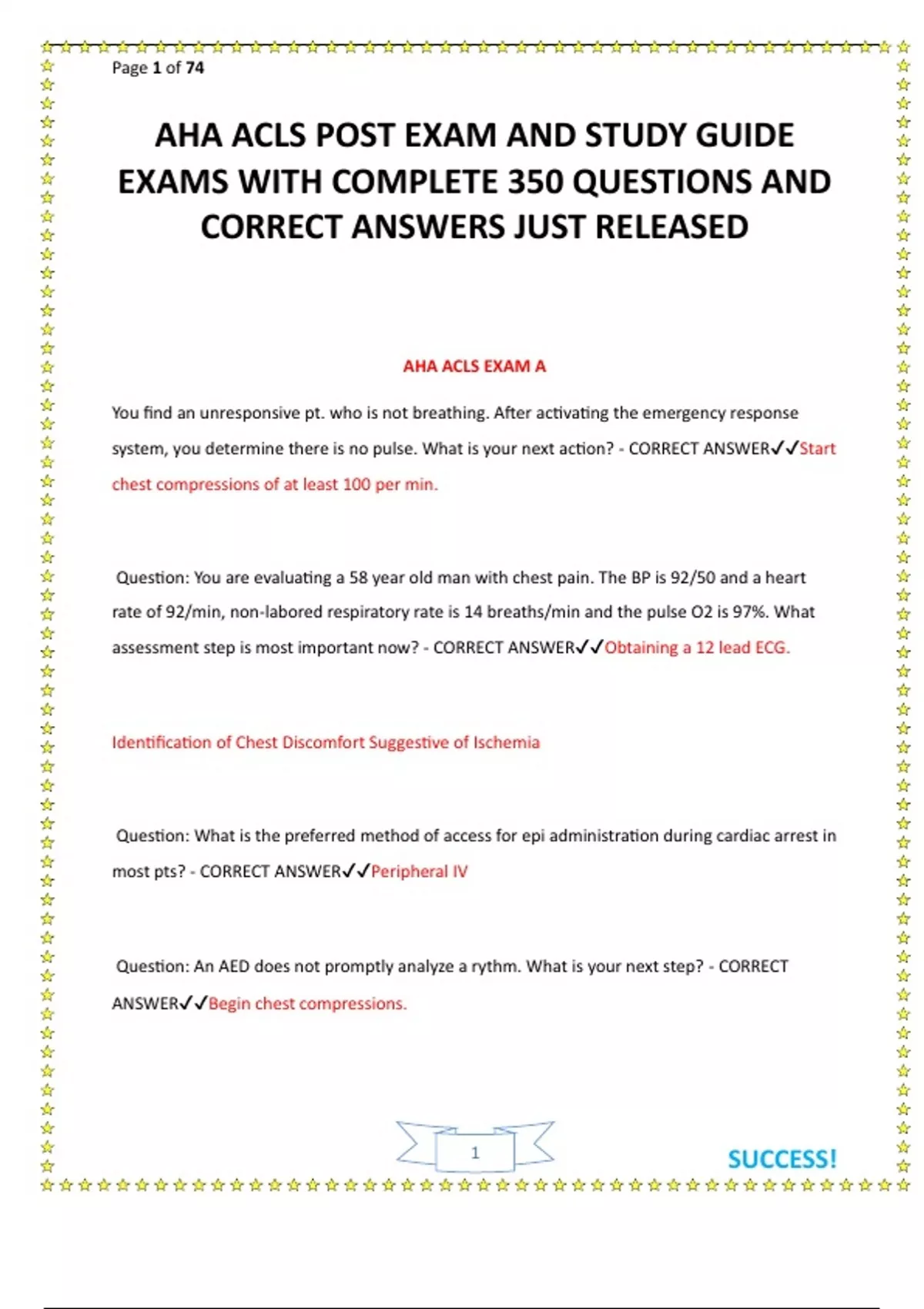 Page 1 of 74

AHA ACLS POST EXAM AND STUDY GUIDE EXAMS WITH COMPLETE 350 QUESTIONS AND CORRECT ANSWERS JUST RELEASED

AHA ACLS EXAM A

You find an unresponsive pt. who is not breathing. After activating the emergency response system, you determine there is no pulse. What is your next action? - CORRECT ANSWER✓✓Start chest compressions of at least 100 per min.

Question: You are evaluating a 58 year old man with chest pain. The BP is 92/50 and a heart rate of 92/min, non-labored respiratory rate is 14 breaths/min and the pulse O2 is 97%. What assessment step is most important now? - CORRECT ANSWER✓✓Obtaining a 12 lead ECG.

Identification of Chest Discomfort Suggestive of Ischemia

Question: What is the preferred method of access for epi administration during cardiac arrest in most pts? - CORRECT ANSWER✓✓Peripheral IV

Question: An AED does not promptly analyze a rythm. What is your next step? - CORRECT ANSWER✓✓Begin chest compressions.

1

SUCCESS!